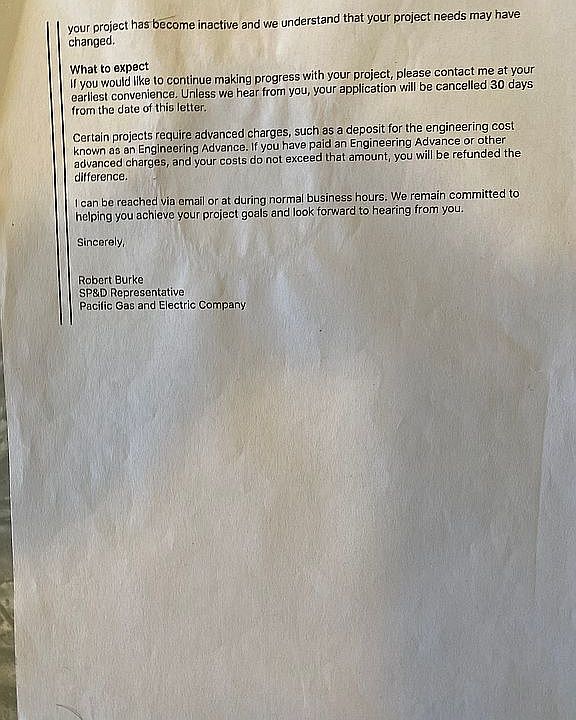 your project has become inactive and we understand that your project needs may have changed.

What to expect
If you would like to continue making progress with your project, please contact me at your earliest convenience. Unless we hear from you, your application will be cancelled 30 days from the date of this letter.

Certain projects require advanced charges, such as a deposit for the engineering cost known as an Engineering Advance. If you have paid an Engineering Advance or other advanced charges, and your costs do not exceed that amount, you will be refunded the difference.

I can be reached via email or at during normal business hours. We remain committed to helping you achieve your project goals and look forward to hearing from you.

Sincerely,

Robert Burke
SP&D Representative
Pacific Gas and Electric Company